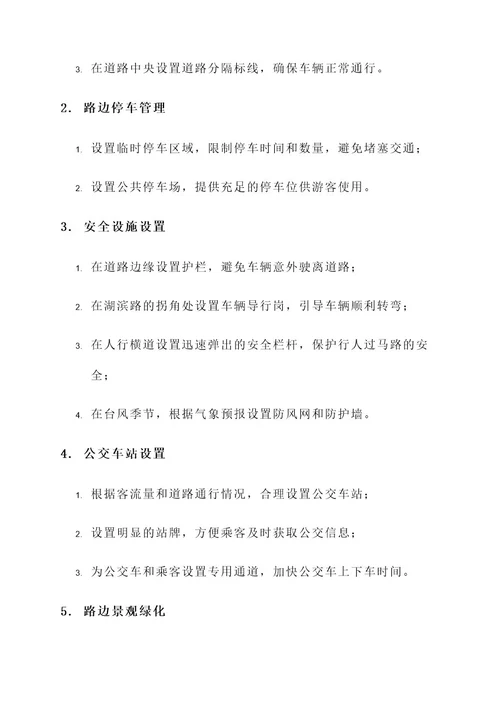 3. 在道路中央设置道路分隔标线，确保车辆正常通行。

2. 路边停车管理

1. 设置临时停车区域，限制停车时间和数量，避免堵塞交通；

2. 设置公共停车场，提供充足的停车位供游客使用。

3. 安全设施设置

1. 在道路边缘设置护栏，避免车辆意外驶离道路；

2. 在湖滨路的拐角处设置车辆导行岗，引导车辆顺利转弯；

3. 在人行横道设置迅速弹出的安全栏杆，保护行人过马路的安全；

4. 在台风季节，根据气象预报设置防风网和防护墙。

4. 公交车站设置

1. 根据客流量和道路通行情况，合理设置公交车站；

2. 设置明显的站牌，方便乘客及时获取公交信息；

3. 为公交车和乘客设置专用通道，加快公交车上下车时间。

5. 路边景观绿化